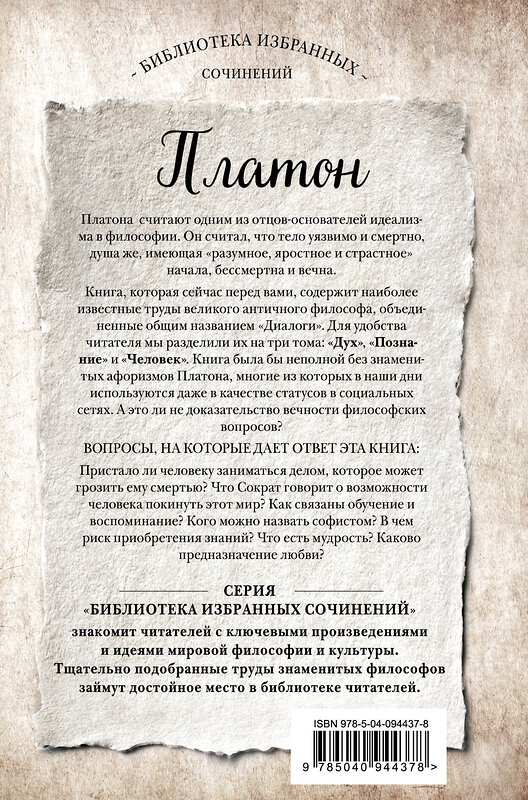 - БИБЛИОТЕКА ИЗБРАННЫХ -
СОЧИНЕНИЙ

Платон

Платона считают одним из отцов-основателей идеализма в философии. Он считал, что тело уязвимо и смертно, душа же, имеющая «разумное, яростное и страстное» начала, бессмертна и вечна.

Книга, которая сейчас перед вами, содержит наиболее известные труды великого античного философа, объединенные общим названием «Диалоги». Для удобства читателя мы разделили их на три тома: «Дух», «Познание» и «Человек». Книга была бы неполной без знаменитых афоризмов Платона, многие из которых в наши дни используются даже в качестве статусов в социальных сетях. А это ли не доказательство вечности философских вопросов?

ВОПРОСЫ, НА КОТОРЫЕ ДАЕТ ОТВЕТ ЭТА КНИГА:

Пристало ли человеку заниматься делом, которое может грозить ему смертью? Что Сократ говорит о возможности человека покинуть этот мир? Как связаны обучение и воспоминание? Кого можно назвать софистом? В чем риск приобретения знаний? Что есть мудрость? Каково предназначение любви?

СЕРИЯ
«БИБЛИОТЕКА ИЗБРАННЫХ СОЧИНЕНИЙ»
знакомит читателей с ключевыми произведениями и идеями мировой философии и культуры. Тщательно подобранные труды знаменитых философов займут достойное место в библиотеке читателей.

ISBN 978-5-04-094437-8

9 785040 944378 >